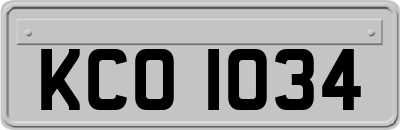 KCO 1034